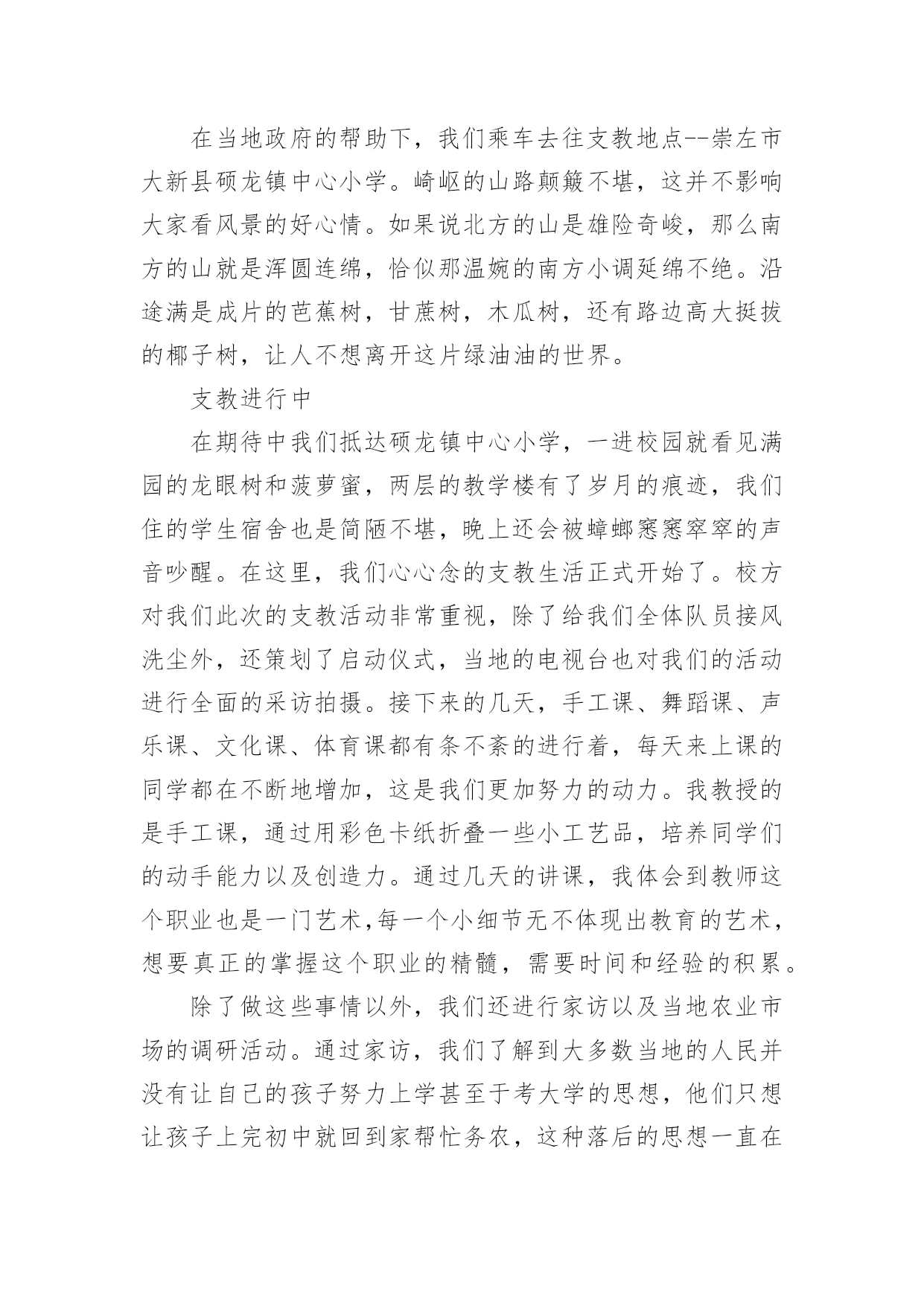 在当地政府的帮助下，我们乘车去往支教地点--崇左市大新县硕龙镇中心小学。崎岖的山路颠簸不堪，这并不影响大家看风景的好心情。如果说北方的山是雄险奇峻，那么南方的山就是浑圆连绵，恰似那温婉的南方小调延绵不绝。沿途满是成片的芭蕉树，甘蔗树，木瓜树，还有路边高大挺拔的椰子树，让人不想离开这片绿油油的世界。

支教进行中

在期待中我们抵达硕龙镇中心小学，一进校园就看见满园的龙眼树和菠萝蜜，两层的教学楼有了岁月的痕迹，我们住的学生宿舍也是简陋不堪，晚上还会被蟑螂窸窸窣窣的声音吵醒。在这里，我们心心念的支教生活正式开始了。校方对我们此次的支教活动非常重视，除了给我们全体队员接风洗尘外，还策划了启动仪式，当地的电视台也对我们的活动进行全面的采访拍摄。接下来的几天，手工课、舞蹈课、声乐课、文化课、体育课都有条不紊的进行着，每天来上课的同学都在不断地增加，这是我们更加努力的动力。我教授的是手工课，通过用彩色卡纸折叠一些小工艺品，培养同学们的动手能力以及创造力。通过几天的讲课，我体会到教师这个职业也是一门艺术,每一个小细节无不体现出教育的艺术，想要真正的掌握这个职业的精髓，需要时间和经验的积累。

除了做这些事情以外，我们还进行家访以及当地农业市场的调研活动。通过家访，我们了解到大多数当地的人民并没有让自己的孩子努力上学甚至于考大学的思想，他们只想让孩子上完初中就回到家帮忙务农，这种落后的思想一直在